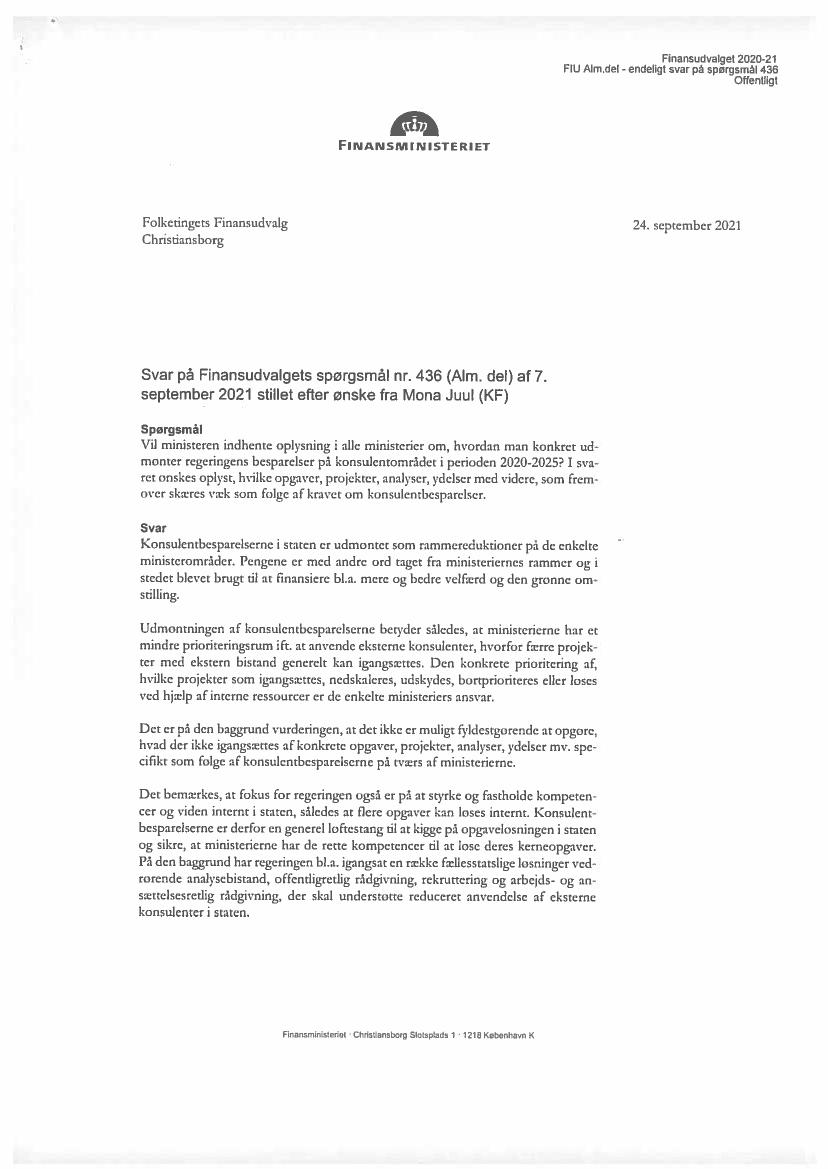 Finansudvalget 2020-21
FIU Alm.del - endeligt svar på spørgsmål 436
Offentligt

FINANSMINISTERIET

Folketingets Finansudvalg
Christiansborg

24. september 2021

Svar på Finansudvalgets spørgsmål nr. 436 (Alm. del) af 7. september 2021 stillet efter ønske fra Mona Juul (KF)

Spørgsmål
Vil ministeren indhente oplysning i alle ministerier om, hvordan man konkret udmønter regeringens besparelser på konsulentområdet i perioden 2020-2025? I svaret ønskes oplyst, hvilke opgaver, projekter, analyser, ydelser med videre, som fremover skæres væk som følge af kravet om konsulentbesparelser.

Svar
Konsulentbesparelserne i staten er udmøntet som rammereduktioner på de enkelte ministerområder. Pengene er med andre ord taget fra ministeriernes rammer og i stedet blevet brugt til at finansiere bl.a. mere og bedre velfærd og den grønne omstilling.

Udmøntningen af konsulentbesparelserne betyder således, at ministerierne har et mindre prioriteringsrum ift. at anvende eksterne konsulenter, hvorfor færre projekter med ekstern bistand generelt kan igangsættes. Den konkrete prioritering af, hvilke projekter som igangsættes, nedskaleres, udskydes, bortprioriteres eller løses ved hjælp af interne ressourcer er de enkelte ministeriers ansvar.

Det er på den baggrund vurderingen, at det ikke er muligt fyldestgørende at opgøre, hvad der ikke igangsættes af konkrete opgaver, projekter, analyser, ydelser mv. specifikt som følge af konsulentbesparelserne på tværs af ministerierne.

Det bemærkes, at fokus for regeringen også er på at styrke og fastholde kompetencer og viden internt i staten, således at flere opgaver kan løses internt. Konsulentbesparelserne er derfor en generel løftestang til at kigge på opgaveløsningen i staten og sikre, at ministerierne har de rette kompetencer til at løse deres kerneopgaver. På den baggrund har regeringen bl.a. igangsat en række fællesstatslige løsninger vedrørende analysebistand, offentligretlig rådgivning, rekruttering og arbejds- og ansættelsesretlig rådgivning, der skal understøtte reduceret anvendelse af eksterne konsulenter i staten.

Finansministeriet · Christiansborg Slotsplads 1 · 1218 København K